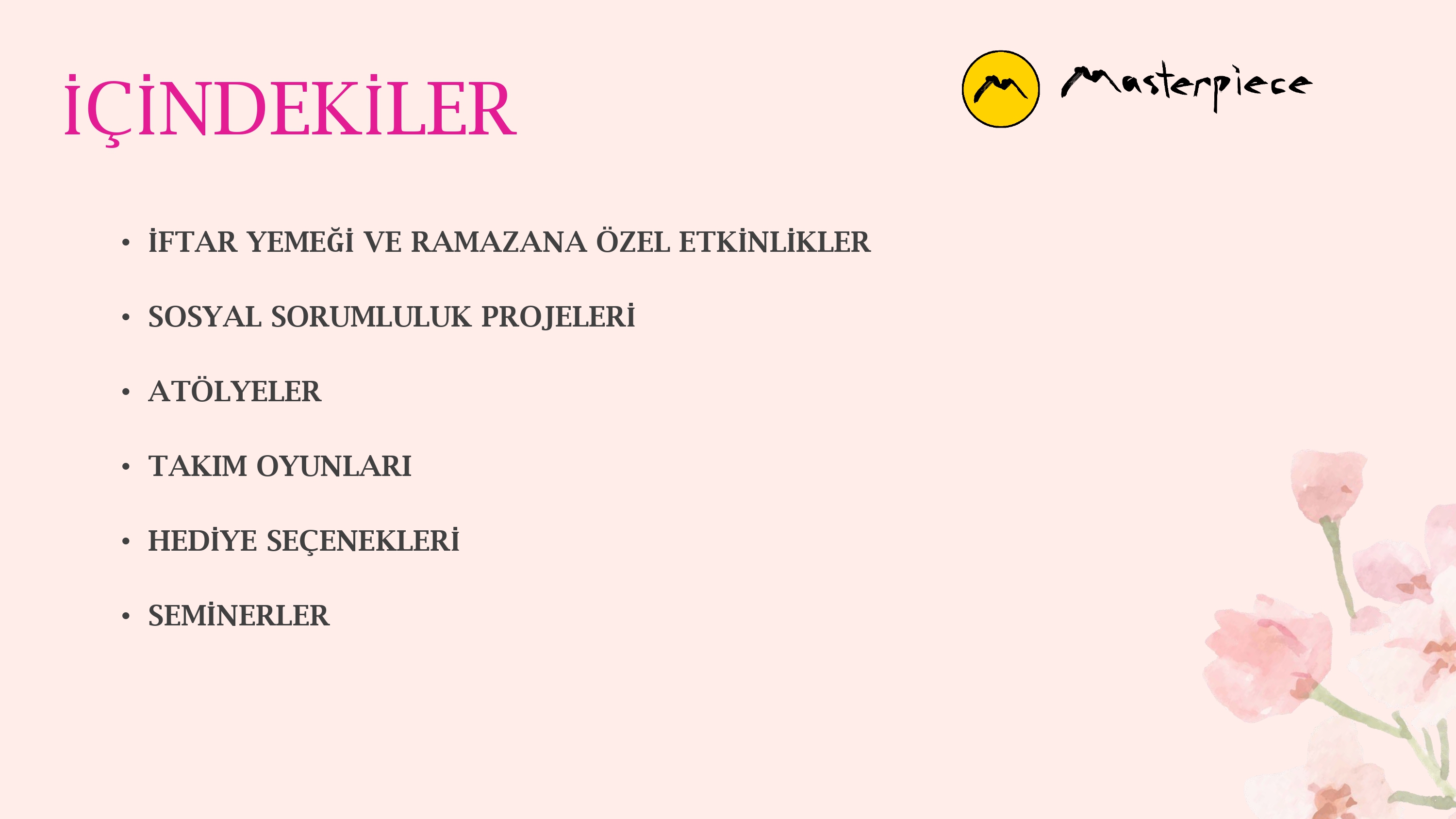 İÇİNDEKİLER

Masterpiece

• İFTAR YEMEĞİ VE RAMAZANA ÖZEL ETKİNLİKLER

• SOSYAL SORUMLULUK PROJELERİ

• ATÖLYELER

• TAKIM OYUNLARI

• HEDİYE SEÇENEKLERİ

• SEMİNERLER